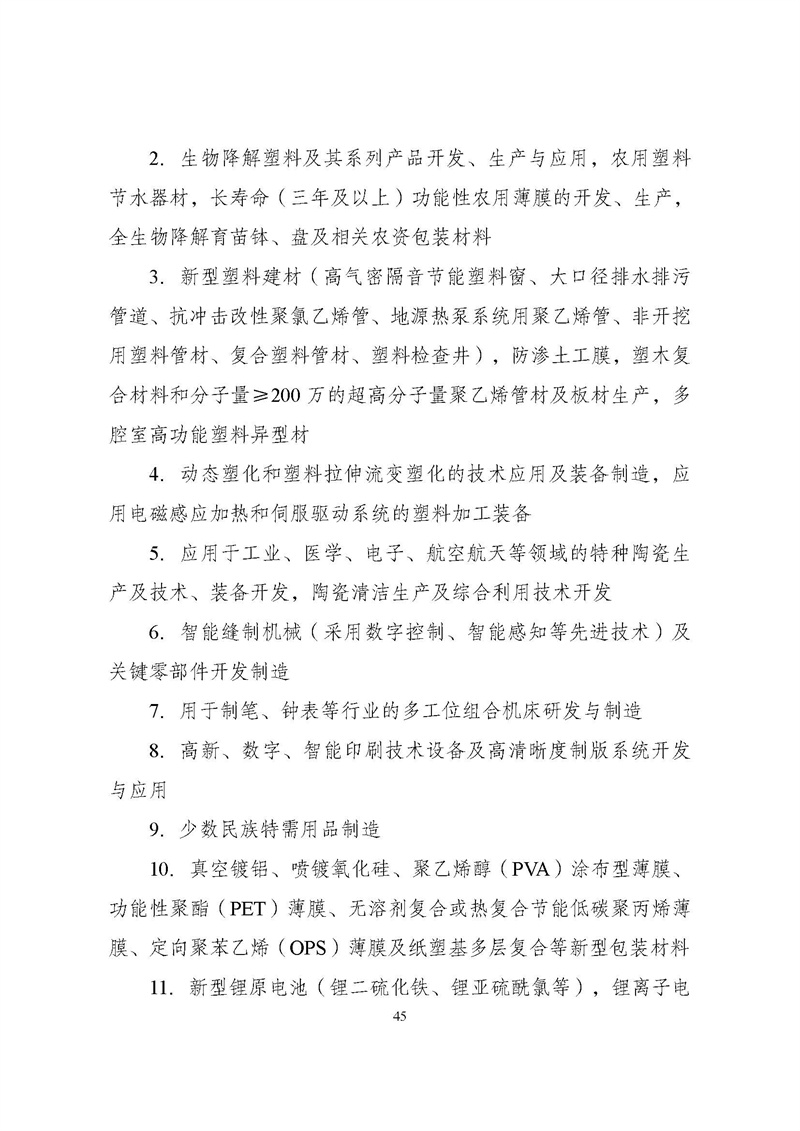 2. 生物降解塑料及其系列产品开发、生产与应用，农用塑料节水器材，长寿命（三年及以上）功能性农用薄膜的开发、生产，全生物降解育苗钵、盘及相关农资包装材料

3. 新型塑料建材（高气密隔音节能塑料窗、大口径排水排污管道、抗冲击改性聚氯乙烯管、地源热泵系统用聚乙烯管、非开挖用塑料管材、复合塑料管材、塑料检查井），防渗土工膜，塑木复合材料和分子量≥200 万的超高分子量聚乙烯管材及板材生产，多腔室高功能塑料异型材

4. 动态塑化和塑料拉伸流变塑化的技术应用及装备制造，应用电磁感应加热和伺服驱动系统的塑料加工装备

5. 应用于工业、医学、电子、航空航天等领域的特种陶瓷生产及技术、装备开发，陶瓷清洁生产及综合利用技术开发

6. 智能缝制机械（采用数字控制、智能感知等先进技术）及关键零部件开发制造

7. 用于制笔、钟表等行业的多工位组合机床研发与制造

8. 高新、数字、智能印刷技术设备及高清晰度制版系统开发与应用

9. 少数民族特需用品制造

10. 真空镀铝、喷镀氧化硅、聚乙烯醇（PVA）涂布型薄膜、功能性聚酯（PET）薄膜、无溶剂复合或热复合节能低碳聚丙烯薄膜、定向聚苯乙烯（OPS）薄膜及纸塑基多层复合等新型包装材料

11. 新型锂原电池（锂二硫化铁、锂亚硫酰氯等），锂离子电

45